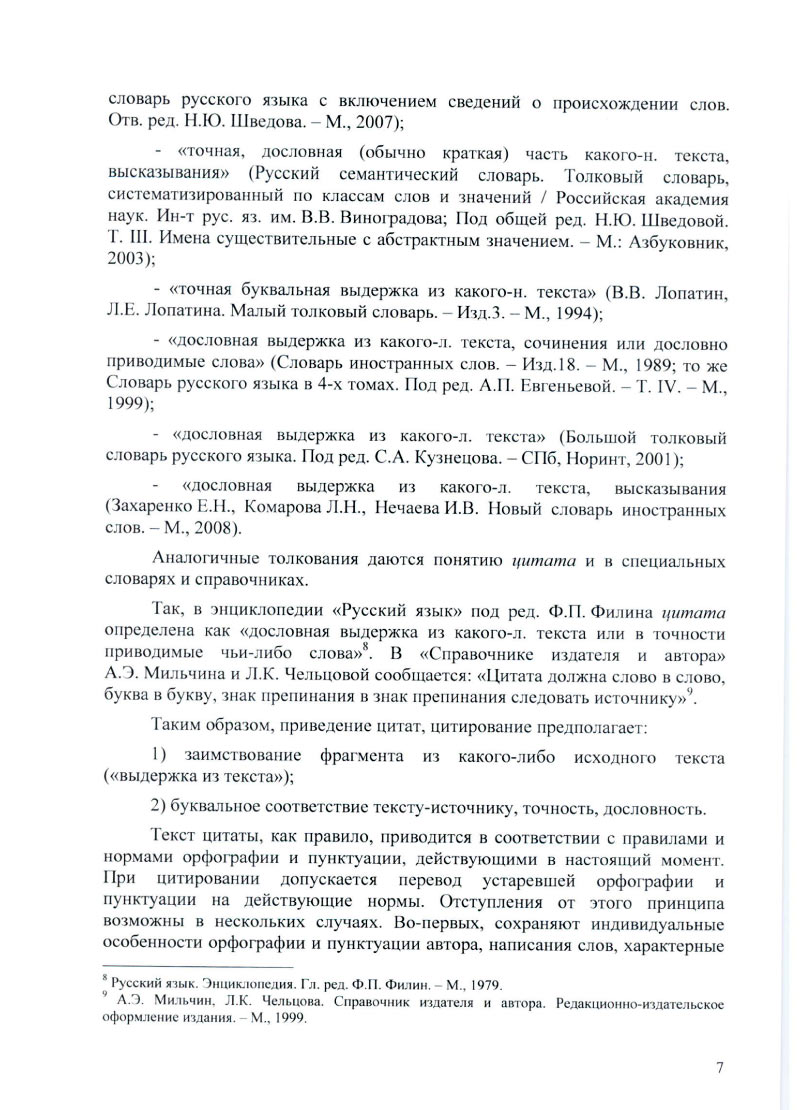 словарь русского языка с включением сведений о происхождении слов. Отв. ред. Н.Ю. Шведова. – М., 2007);

- «точная, дословная (обычно краткая) часть какого-н. текста, высказывания» (Русский семантический словарь. Толковый словарь, систематизированный по классам слов и значений / Российская академия наук. Ин-т рус. яз. им. В.В. Виноградова; Под общей ред. Н.Ю. Шведовой. Т. III. Имена существительные с абстрактным значением. – М.: Азбуковник, 2003);

- «точная буквальная выдержка из какого-н. текста» (В.В. Лопатин, Л.Е. Лопатина. Малый толковый словарь. – Изд.3. – М., 1994);

- «дословная выдержка из какого-л. текста, сочинения или дословно приводимые слова» (Словарь иностранных слов. – Изд.18. – М., 1989; то же Словарь русского языка в 4-х томах. Под ред. А.П. Евгеньевой. – Т. IV. – М., 1999);

- «дословная выдержка из какого-л. текста» (Большой толковый словарь русского языка. Под ред. С.А. Кузнецова. – СПб, Норинт, 2001);

- «дословная выдержка из какого-л. текста, высказывания (Захаренко Е.Н., Комарова Л.Н., Нечаева И.В. Новый словарь иностранных слов. – М., 2008).

Аналогичные толкования даются понятию цитата и в специальных словарях и справочниках.

Так, в энциклопедии «Русский язык» под ред. Ф.П. Филина цитата определена как «дословная выдержка из какого-л. текста или в точности приводимые чьи-либо слова»$^{8}$. В «Справочнике издателя и автора» А.Э. Мильчина и Л.К. Чельцовой сообщается: «Цитата должна слово в слово, буква в букву, знак препинания в знак препинания следовать источнику»$^{9}$.

Таким образом, приведение цитат, цитирование предполагает:

1) заимствование фрагмента из какого-либо исходного текста («выдержка из текста»);

2) буквальное соответствие тексту-источнику, точность, дословность.

Текст цитаты, как правило, приводится в соответствии с правилами и нормами орфографии и пунктуации, действующими в настоящий момент. При цитировании допускается перевод устаревшей орфографии и пунктуации на действующие нормы. Отступления от этого принципа возможны в нескольких случаях. Во-первых, сохраняют индивидуальные особенности орфографии и пунктуации автора, написания слов, характерные

$^{8}$ Русский язык. Энциклопедия. Гл. ред. Ф.П. Филин. – М., 1979.
$^{9}$ А.Э. Мильчин, Л.К. Чельцова. Справочник издателя и автора. Редакционно-издательское оформление издания. – М., 1999.

7